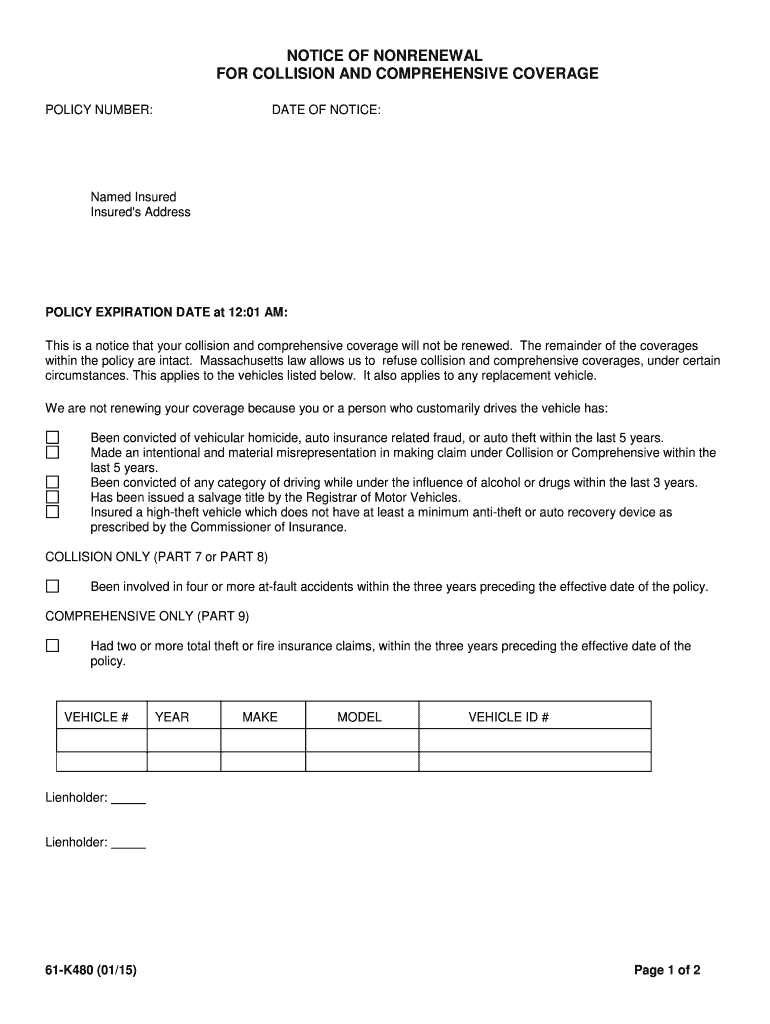 NOTICE OF NONRENEWAL
FOR COLLISION AND COMPREHENSIVE COVERAGE

POLICY NUMBER: DATE OF NOTICE:

Named Insured
Insured's Address

POLICY EXPIRATION DATE at 12:01 AM:

This is a notice that your collision and comprehensive coverage will not be renewed. The remainder of the coverages within the policy are intact. Massachusetts law allows us to refuse collision and comprehensive coverages, under certain circumstances. This applies to the vehicles listed below. It also applies to any replacement vehicle.

We are not renewing your coverage because you or a person who customarily drives the vehicle has:

☐ Been convicted of vehicular homicide, auto insurance related fraud, or auto theft within the last 5 years.
☐ Made an intentional and material misrepresentation in making claim under Collision or Comprehensive within the last 5 years.
☐ Been convicted of any category of driving while under the influence of alcohol or drugs within the last 3 years.
☐ Has been issued a salvage title by the Registrar of Motor Vehicles.
☐ Insured a high-theft vehicle which does not have at least a minimum anti-theft or auto recovery device as prescribed by the Commissioner of Insurance.

COLLISION ONLY (PART 7 or PART 8)

☐ Been involved in four or more at-fault accidents within the three years preceding the effective date of the policy.

COMPREHENSIVE ONLY (PART 9)

☐ Had two or more total theft or fire insurance claims, within the three years preceding the effective date of the policy.

| VEHICLE # | YEAR | MAKE | MODEL | VEHICLE ID # |
|---|---|---|---|---|
| | | | | |
| | | | | |

Lienholder: _____

Lienholder: _____

61-K480 (01/15)

Page 1 of 2